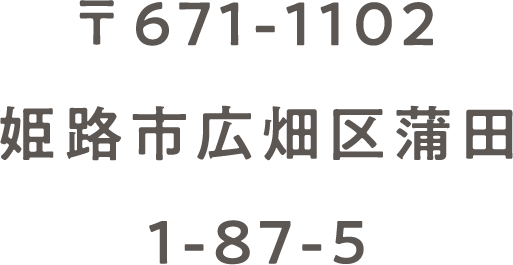 〒671-1102

姫路市広畑区蒲田

1-87-5